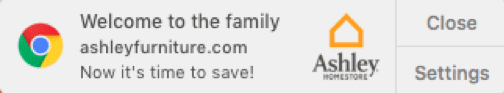 Welcome to the family
ashleyfurniture.com
Now it's time to save!

Ashley
HOMESTORE

Close

Settings